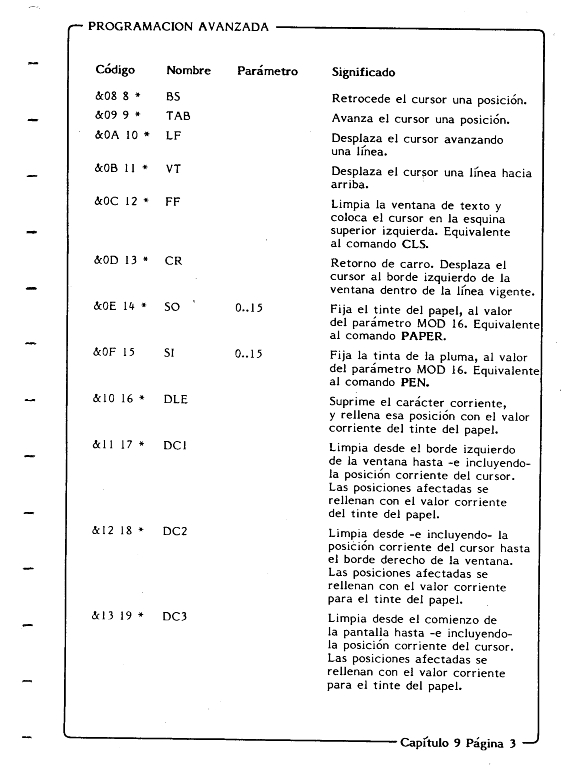 PROGRAMACION AVANZADA

| Código | Nombre | Parámetro | Significado |
|---|---|---|---|
| &08 8 * | BS | | Retrocede el cursor una posición. |
| &09 9 * | TAB | | Avanza el cursor una posición. |
| &0A 10 * | LF | | Desplaza el cursor avanzando una línea. |
| &0B 11 * | VT | | Desplaza el cursor una línea hacia arriba. |
| &0C 12 * | FF | | Limpia la ventana de texto y coloca el cursor en la esquina superior izquierda. Equivalente al comando CLS. |
| &0D 13 * | CR | | Retorno de carro. Desplaza el cursor al borde izquierdo de la ventana dentro de la línea vigente. |
| &0E 14 * | SO | 0..15 | Fija el tinte del papel, al valor del parámetro MOD 16. Equivalente al comando PAPER. |
| &0F 15 | SI | 0..15 | Fija la tinta de la pluma, al valor del parámetro MOD 16. Equivalente al comando PEN. |
| &10 16 * | DLE | | Suprime el carácter corriente, y rellena esa posición con el valor corriente del tinte del papel. |
| &11 17 * | DC1 | | Limpia desde el borde izquierdo de la ventana hasta -e incluyendo- la posición corriente del cursor. Las posiciones afectadas se rellenan con el valor corriente del tinte del papel. |
| &12 18 * | DC2 | | Limpia desde -e incluyendo- la posición corriente del cursor hasta el borde derecho de la ventana. Las posiciones afectadas se rellenan con el valor corriente para el tinte del papel. |
| &13 19 * | DC3 | | Limpia desde el comienzo de la pantalla hasta -e incluyendo- la posición corriente del cursor. Las posiciones afectadas se rellenan con el valor corriente para el tinte del papel. |

Capítulo 9 Página 3